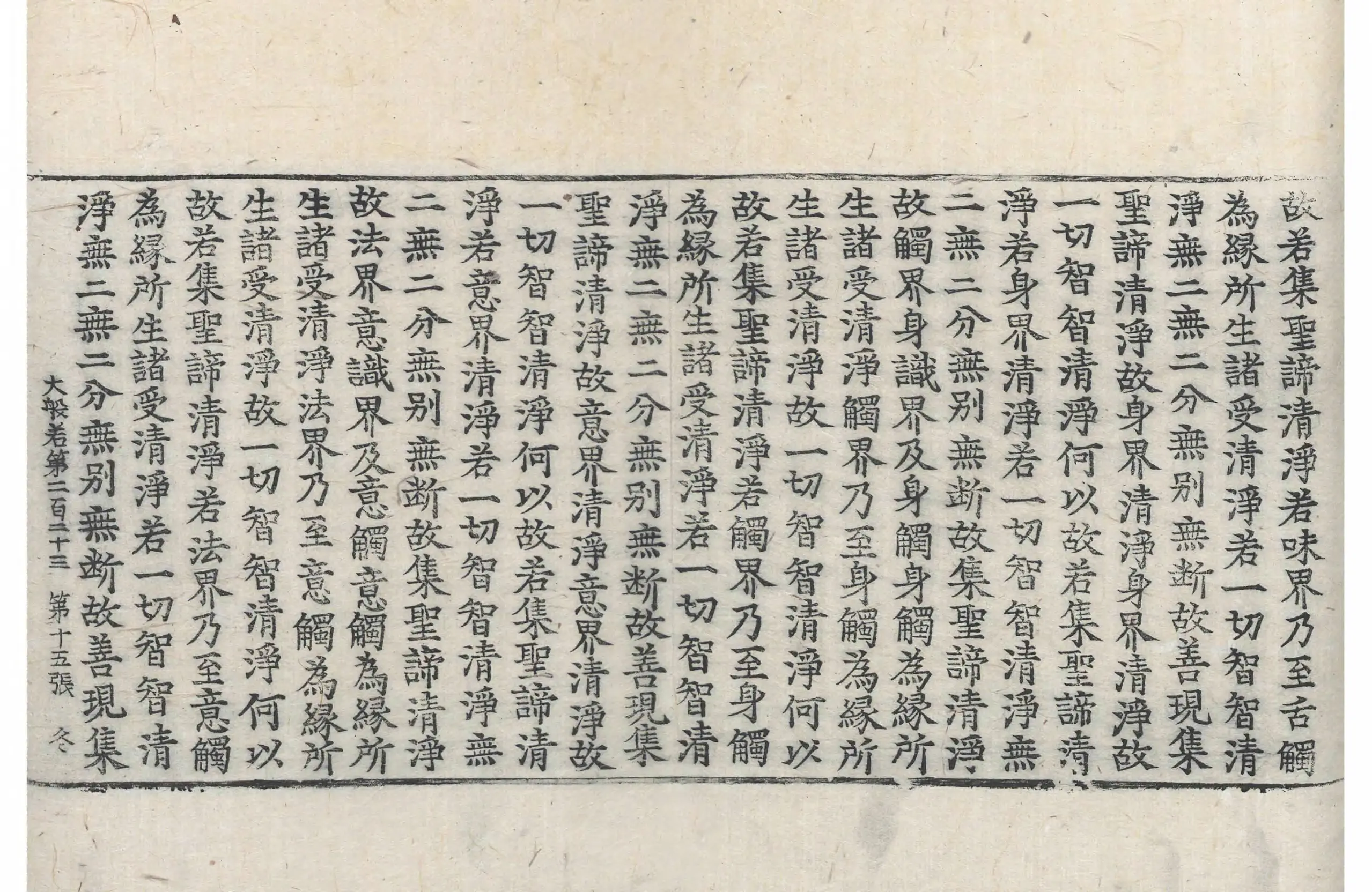 故若集聖諦清淨若味界乃至舌觸為緣所生諸受清淨若一切智智清淨無二無二分無別無斷故善現集聖諦清淨故身界清淨身界清淨故一切智智清淨何以故若集聖諦清淨若身界清淨若一切智智清淨無二無二分無別無斷故集聖諦清淨故觸界身識界及身觸身觸為緣所生諸受清淨觸界乃至身觸為緣所生諸受清淨故一切智智清淨何以故若集聖諦清淨若觸界乃至身觸為緣所生諸受清淨若一切智智清淨無二無二分無別無斷故善現集聖諦清淨故意界清淨意界清淨故一切智智清淨何以故若集聖諦清淨若意界清淨若一切智智清淨無二無二分無別無斷故集聖諦清淨故法界意識界及意觸意觸為緣所生諸受清淨法界乃至意觸為緣所生諸受清淨故一切智智清淨何以故若集聖諦清淨若法界乃至意觸為緣所生諸受清淨若一切智智清淨無二無二分無別無斷故善現集

大般若第二百二十三 第十五張 冬